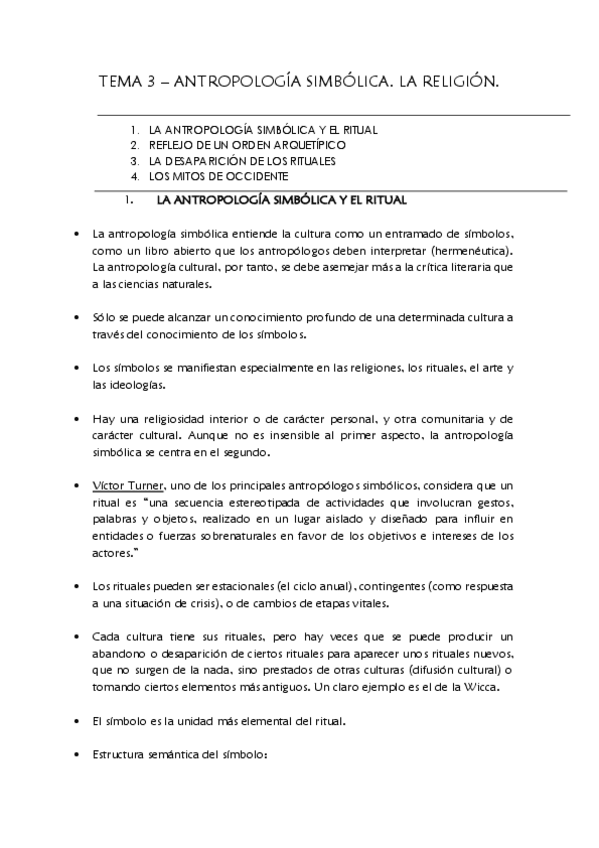 TEMA 3 – ANTROPOLOGÍA SIMBÓLICA. LA RELIGIÓN.

1. LA ANTROPOLOGÍA SIMBÓLICA Y EL RITUAL
2. REFLEJO DE UN ORDEN ARQUETÍPICO
3. LA DESAPARICIÓN DE LOS RITUALES
4. LOS MITOS DE OCCIDENTE

1. LA ANTROPOLOGÍA SIMBÓLICA Y EL RITUAL

• La antropología simbólica entiende la cultura como un entramado de símbolos, como un libro abierto que los antropólogos deben interpretar (hermenéutica). La antropología cultural, por tanto, se debe asemejar más a la crítica literaria que a las ciencias naturales.

• Sólo se puede alcanzar un conocimiento profundo de una determinada cultura a través del conocimiento de los símbolos.

• Los símbolos se manifiestan especialmente en las religiones, los rituales, el arte y las ideologías.

• Hay una religiosidad interior o de carácter personal, y otra comunitaria y de carácter cultural. Aunque no es insensible al primer aspecto, la antropología simbólica se centra en el segundo.

• Víctor Turner, uno de los principales antropólogos simbólicos, considera que un ritual es "una secuencia estereotipada de actividades que involucran gestos, palabras y objetos, realizado en un lugar aislado y diseñado para influir en entidades o fuerzas sobrenaturales en favor de los objetivos e intereses de los actores."

• Los rituales pueden ser estacionales (el ciclo anual), contingentes (como respuesta a una situación de crisis), o de cambios de etapas vitales.

• Cada cultura tiene sus rituales, pero hay veces que se puede producir un abandono o desaparición de ciertos rituales para aparecer unos rituales nuevos, que no surgen de la nada, sino prestados de otras culturas (difusión cultural) o tomando ciertos elementos más antiguos. Un claro ejemplo es el de la Wicca.

• El símbolo es la unidad más elemental del ritual.

• Estructura semántica del símbolo: